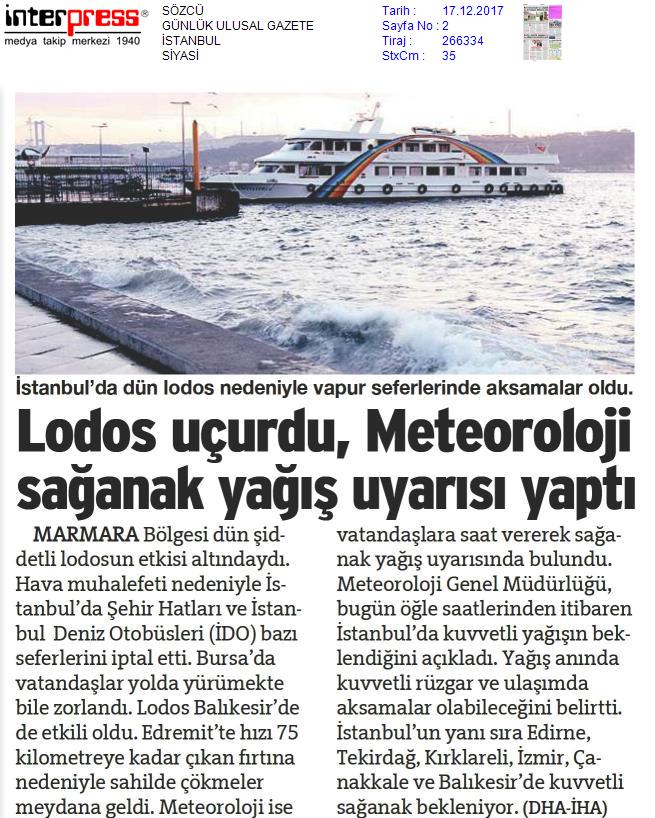 interpress®
medya takip merkezi 1940

SÖZCÜ
GÜNLÜK ULUSAL GAZETE
İSTANBUL
SİYASİ

Tarih : 17.12.2017
Sayfa No : 2
Tiraj : 266334
StxCm : 35

İstanbul'da dün lodos nedeniyle vapur seferlerinde aksamalar oldu.

Lodos uçurdu, Meteoroloji sağanak yağış uyarısı yaptı

MARMARA Bölgesi dün şiddetli lodosun etkisi altındaydı. Hava muhalefeti nedeniyle İstanbul'da Şehir Hatları ve İstanbul Deniz Otobüsleri (İDO) bazı seferlerini iptal etti. Bursa'da vatandaşlar yolda yürümekte bile zorlandı. Lodos Balıkesir'de de etkili oldu. Edremit'te hızı 75 kilometreye kadar çıkan fırtına nedeniyle sahilde çökmeler meydana geldi. Meteoroloji ise vatandaşlara saat vererek sağanak yağış uyarısında bulundu. Meteoroloji Genel Müdürlüğü, bugün öğle saatlerinden itibaren İstanbul'da kuvvetli yağışın beklendiğini açıkladı. Yağış anında kuvvetli rüzgar ve ulaşımda aksamalar olabileceğini belirtti. İstanbul'un yanı sıra Edirne, Tekirdağ, Kırklareli, İzmir, Çanakkale ve Balıkesir'de kuvvetli sağanak bekleniyor. (DHA-İHA)